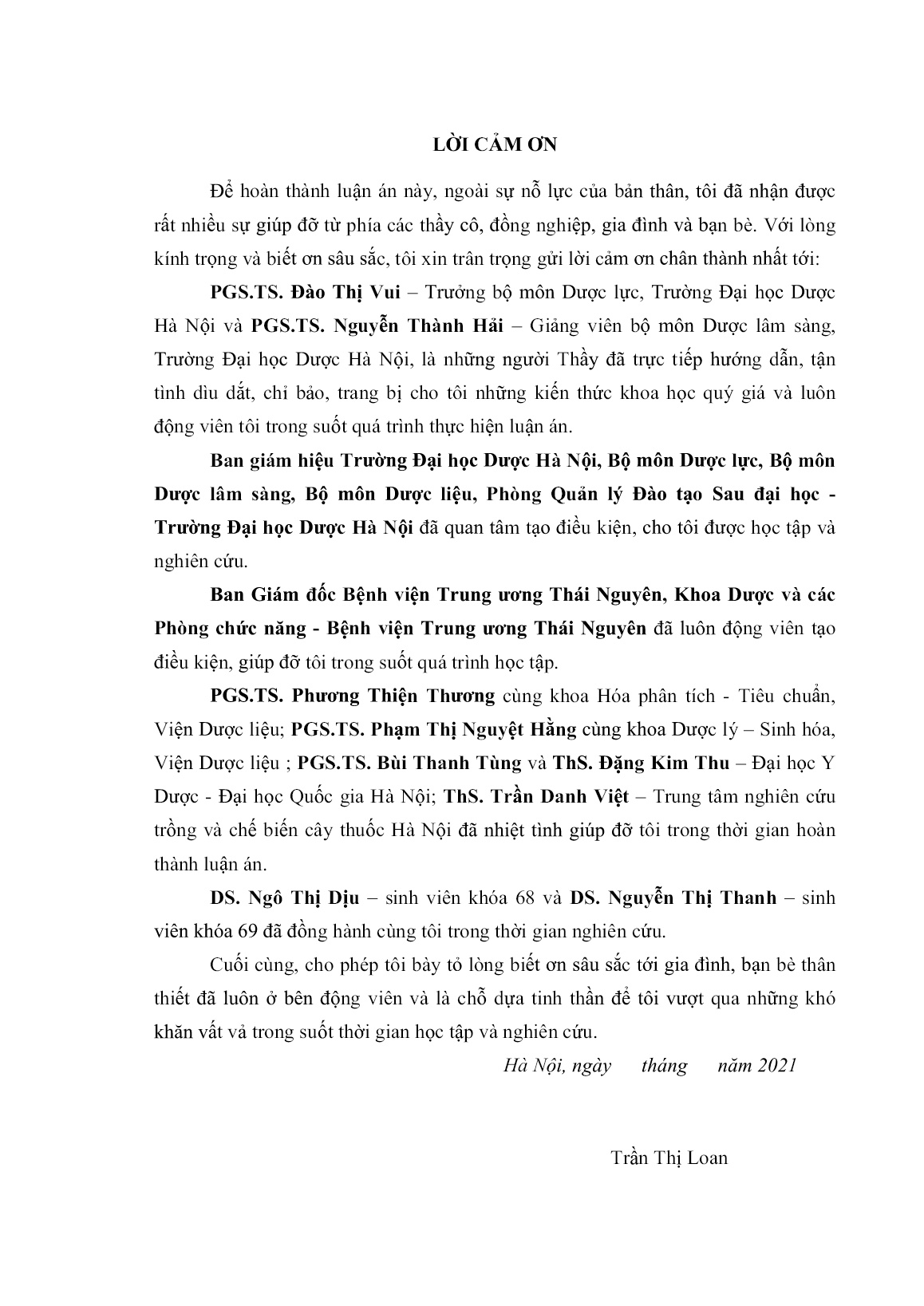 LỜI CẢM ƠN

Để hoàn thành luận án này, ngoài sự nỗ lực của bản thân, tôi đã nhận được rất nhiều sự giúp đỡ từ phía các thầy cô, đồng nghiệp, gia đình và bạn bè. Với lòng kính trọng và biết ơn sâu sắc, tôi xin trân trọng gửi lời cảm ơn chân thành nhất tới:

PGS.TS. Đào Thị Vui – Trưởng bộ môn Dược lực, Trường Đại học Dược Hà Nội và PGS.TS. Nguyễn Thành Hải – Giảng viên bộ môn Dược lâm sàng, Trường Đại học Dược Hà Nội, là những người Thầy đã trực tiếp hướng dẫn, tận tình dìu dắt, chỉ bảo, trang bị cho tôi những kiến thức khoa học quý giá và luôn động viên tôi trong suốt quá trình thực hiện luận án.

Ban giám hiệu Trường Đại học Dược Hà Nội, Bộ môn Dược lực, Bộ môn Dược lâm sàng, Bộ môn Dược liệu, Phòng Quản lý Đào tạo Sau đại học - Trường Đại học Dược Hà Nội đã quan tâm tạo điều kiện, cho tôi được học tập và nghiên cứu.

Ban Giám đốc Bệnh viện Trung ương Thái Nguyên, Khoa Dược và các Phòng chức năng - Bệnh viện Trung ương Thái Nguyên đã luôn động viên tạo điều kiện, giúp đỡ tôi trong suốt quá trình học tập.

PGS.TS. Phương Thiện Thương cùng khoa Hóa phân tích - Tiêu chuẩn, Viện Dược liệu; PGS.TS. Phạm Thị Nguyệt Hằng cùng khoa Dược lý – Sinh hóa, Viện Dược liệu ; PGS.TS. Bùi Thanh Tùng và ThS. Đặng Kim Thu – Đại học Y Dược - Đại học Quốc gia Hà Nội; ThS. Trần Danh Việt – Trung tâm nghiên cứu trồng và chế biến cây thuốc Hà Nội đã nhiệt tình giúp đỡ tôi trong thời gian hoàn thành luận án.

DS. Ngô Thị Dịu – sinh viên khóa 68 và DS. Nguyễn Thị Thanh – sinh viên khóa 69 đã đồng hành cùng tôi trong thời gian nghiên cứu.

Cuối cùng, cho phép tôi bày tỏ lòng biết ơn sâu sắc tới gia đình, bạn bè thân thiết đã luôn ở bên động viên và là chỗ dựa tinh thần để tôi vượt qua những khó khăn vất vả trong suốt thời gian học tập và nghiên cứu.

Hà Nội, ngày tháng năm 2021

Trần Thị Loan